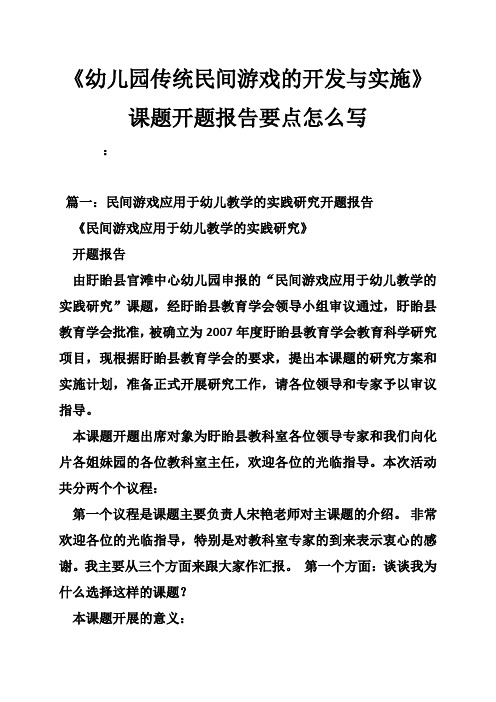 《幼儿园传统民间游戏的开发与实施》课题开题报告要点怎么写

：

篇一：民间游戏应用于幼儿教学的实践研究开题报告

《民间游戏应用于幼儿教学的实践研究》

开题报告

由盱眙县官滩中心幼儿园申报的“民间游戏应用于幼儿教学的实践研究”课题，经盱眙县教育学会领导小组审议通过，盱眙县教育学会批准，被确立为2007年度盱眙县教育学会教育科学研究项目，现根据盱眙县教育学会的要求，提出本课题的研究方案和实施计划，准备正式开展研究工作，请各位领导和专家予以审议指导。

本课题开题出席对象为盱眙县教科室各位领导专家和我们向化片各姐妹园的各位教科室主任，欢迎各位的光临指导。本次活动共分两个个议程：

第一个议程是课题主要负责人宋艳老师对主课题的介绍。 非常欢迎各位的光临指导，特别是对教科室专家的到来表示衷心的感谢。我主要从三个方面来跟大家作汇报。 第一个方面：谈谈我为什么选择这样的课题？

本课题开展的意义：